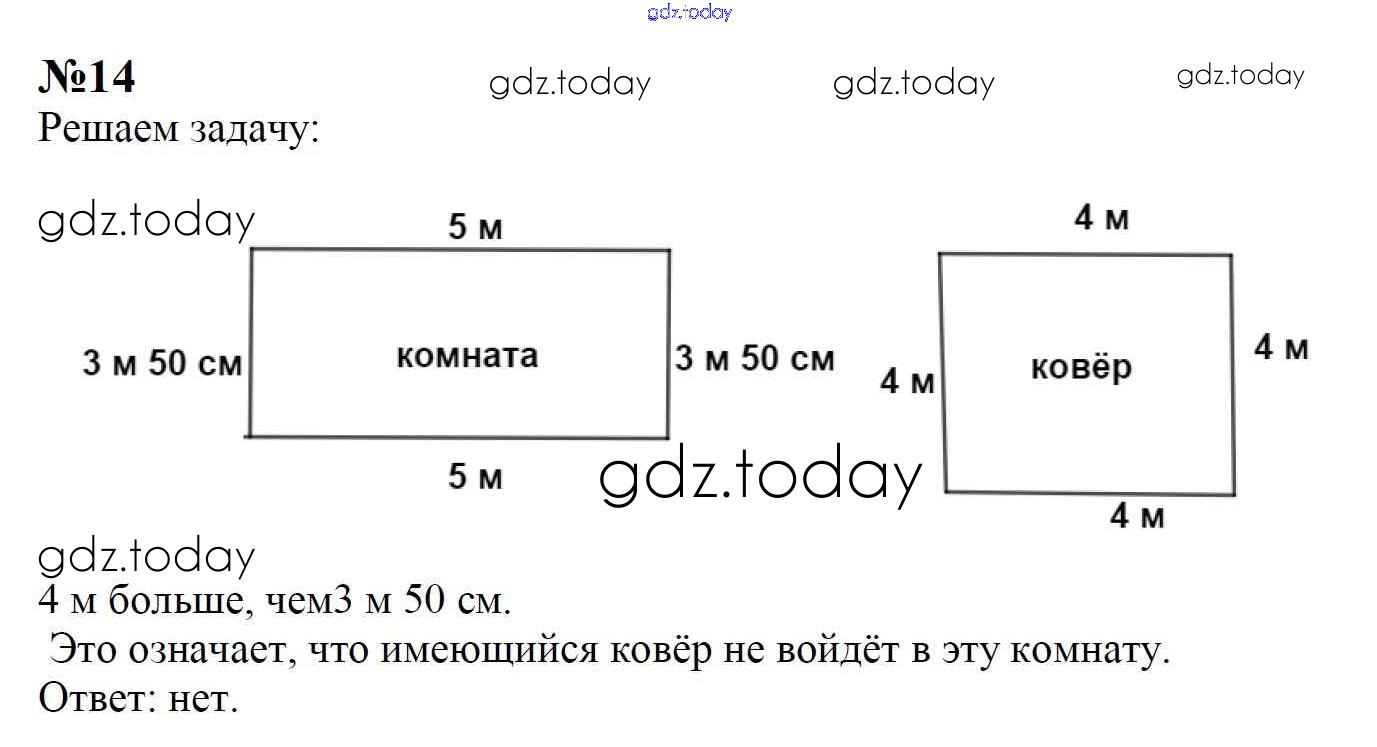 №14

Решаем задачу:

5 м

3 м 50 см

комната

3 м 50 см

5 м

4 м

4 м

ковёр

4 м

4 м

4 м больше, чем3 м 50 см.

Это означает, что имеющийся ковёр не войдёт в эту комнату.

Ответ: нет.

gdz.today